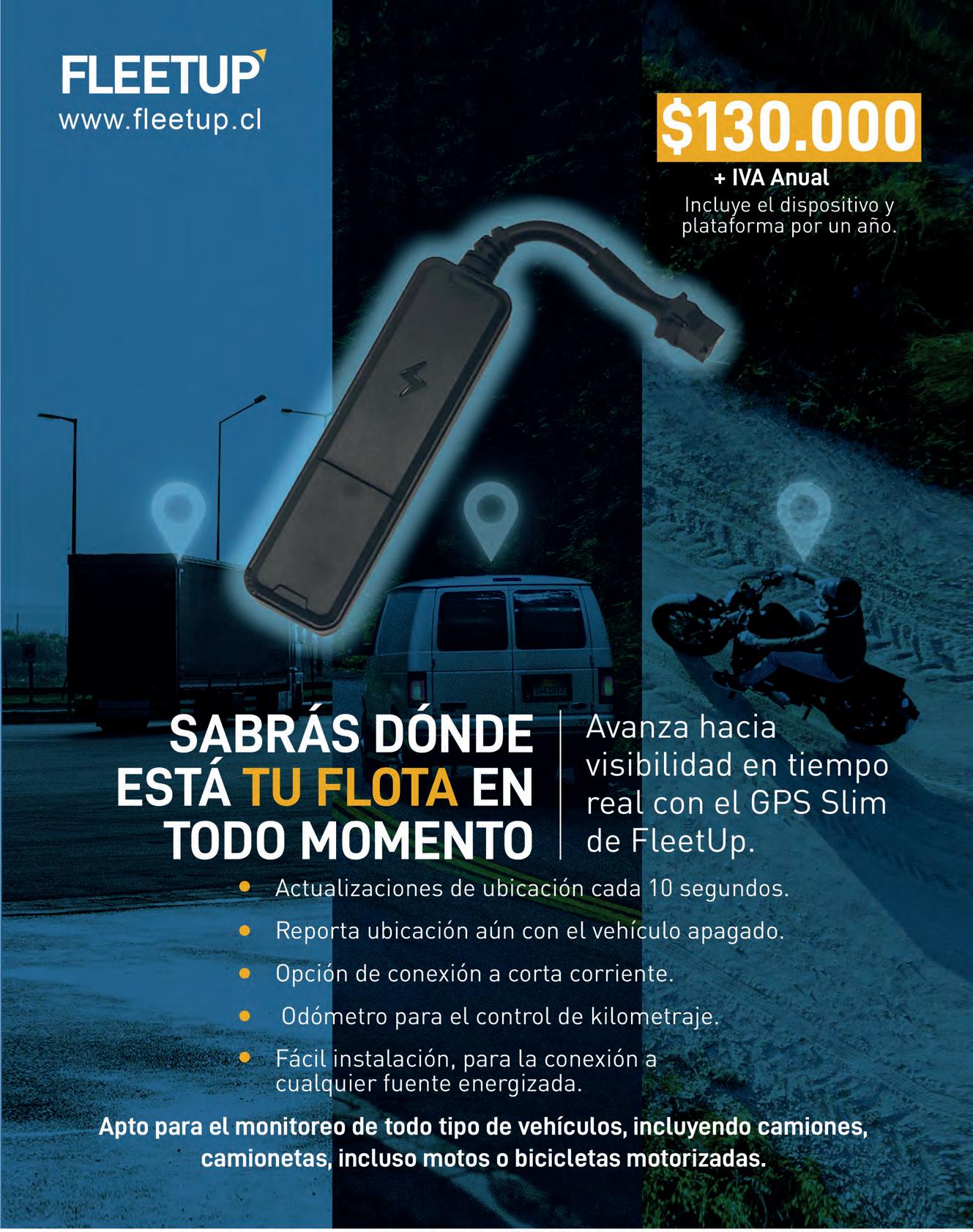 FLEETUP
www.fleetup.cl

$130.000
+ IVA Anual
Incluye el dispositivo y plataforma por un año.

SABRÁS DÓNDE ESTÁ TU FLOTA EN TODO MOMENTO

Avanza hacia visibilidad en tiempo real con el GPS Slim de FleetUp.

• Actualizaciones de ubicación cada 10 segundos.
• Reporta ubicación aún con el vehículo apagado.
• Opción de conexión a corta corriente.
• Odómetro para el control de kilometraje.
• Fácil instalación, para la conexión a cualquier fuente energizada.

Apto para el monitoreo de todo tipo de vehículos, incluyendo camiones, camionetas, incluso motos o bicicletas motorizadas.